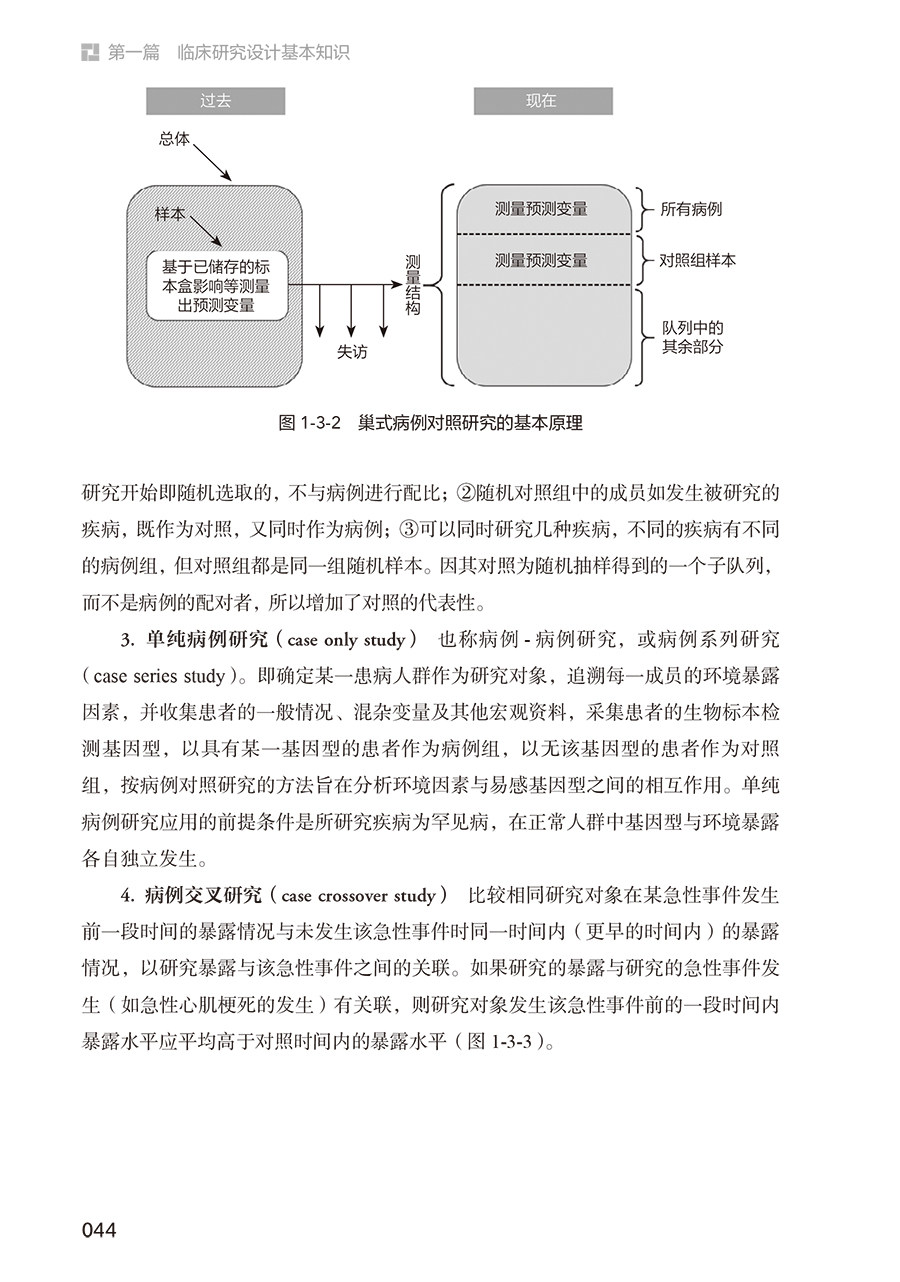 第一篇 临床研究设计基本知识

过去

现在

总体

样本

基于已储存的标本盒影响等测量出预测变量

失访

测量结构

测量预测变量

测量预测变量

所有病例

对照组样本

队列中的其余部分

图 1-3-2 巢式病例对照研究的基本原理

研究开始即随机选取的，不与病例进行配比；②随机对照组中的成员如发生被研究的疾病，既作为对照，又同时作为病例；③可以同时研究几种疾病，不同的疾病有不同的病例组，但对照组都是同一组随机样本。因其对照为随机抽样得到的一个子队列，而不是病例的配对者，所以增加了对照的代表性。

3. 单纯病例研究（case only study） 也称病例 - 病例研究，或病例系列研究（case series study）。即确定某一患病人群作为研究对象，追溯每一成员的环境暴露因素，并收集患者的一般情况、混杂变量及其他宏观资料，采集患者的生物标本检测基因型，以具有某一基因型的患者作为病例组，以无该基因型的患者作为对照组，按病例对照研究的方法旨在分析环境因素与易感基因型之间的相互作用。单纯病例研究应用的前提条件是所研究疾病为罕见病，在正常人群中基因型与环境暴露各自独立发生。

4. 病例交叉研究（case crossover study） 比较相同研究对象在某急性事件发生前一段时间的暴露情况与未发生该急性事件时同一时间内（更早的时间内）的暴露情况，以研究暴露与该急性事件之间的关联。如果研究的暴露与研究的急性事件发生（如急性心肌梗死的发生）有关联，则研究对象发生该急性事件前的一段时间内暴露水平应平均高于对照时间内的暴露水平（图 1-3-3）。

044